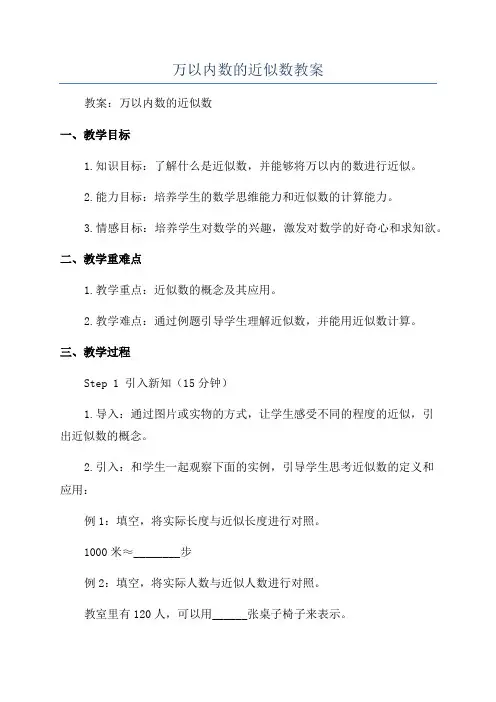 万以内数的近似数教案

教案：万以内数的近似数

一、教学目标

1.知识目标：了解什么是近似数，并能够将万以内的数进行近似。

2.能力目标：培养学生的数学思维能力和近似数的计算能力。

3.情感目标：培养学生对数学的兴趣，激发对数学的好奇心和求知欲。

二、教学重难点

1.教学重点：近似数的概念及其应用。

2.教学难点：通过例题引导学生理解近似数，并能用近似数计算。

三、教学过程

Step 1 引入新知（15分钟）

1.导入：通过图片或实物的方式，让学生感受不同的程度的近似，引出近似数的概念。

2.引入：和学生一起观察下面的实例，引导学生思考近似数的定义和应用：

例1：填空，将实际长度与近似长度进行对照。

1000米≈________步

例2：填空，将实际人数与近似人数进行对照。

教室里有120人，可以用______张桌子椅子来表示。